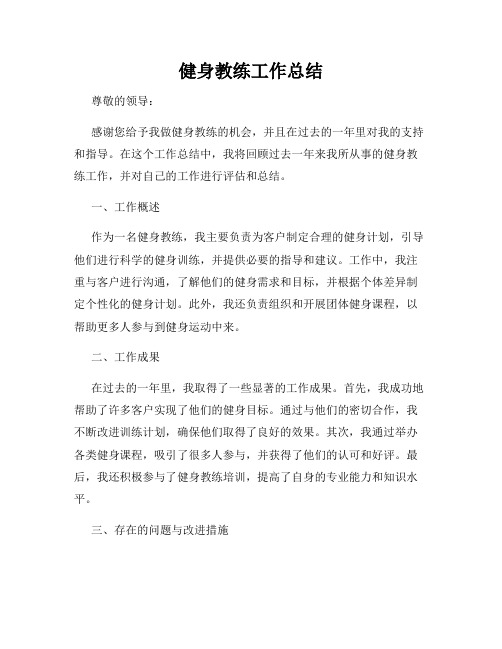 健身教练工作总结

尊敬的领导：

感谢您给予我做健身教练的机会，并且在过去的一年里对我的支持和指导。在这个工作总结中，我将回顾过去一年来我所从事的健身教练工作，并对自己的工作进行评估和总结。

一、工作概述

作为一名健身教练，我主要负责为客户制定合理的健身计划，引导他们进行科学的健身训练，并提供必要的指导和建议。工作中，我注重与客户进行沟通，了解他们的健身需求和目标，并根据个体差异制定个性化的健身计划。此外，我还负责组织和开展团体健身课程，以帮助更多人参与到健身运动中来。

二、工作成果

在过去的一年里，我取得了一些显著的工作成果。首先，我成功地帮助了许多客户实现了他们的健身目标。通过与他们的密切合作，我不断改进训练计划，确保他们取得了良好的效果。其次，我通过举办各类健身课程，吸引了很多人参与，并获得了他们的认可和好评。最后，我还积极参与了健身教练培训，提高了自身的专业能力和知识水平。

三、存在的问题与改进措施